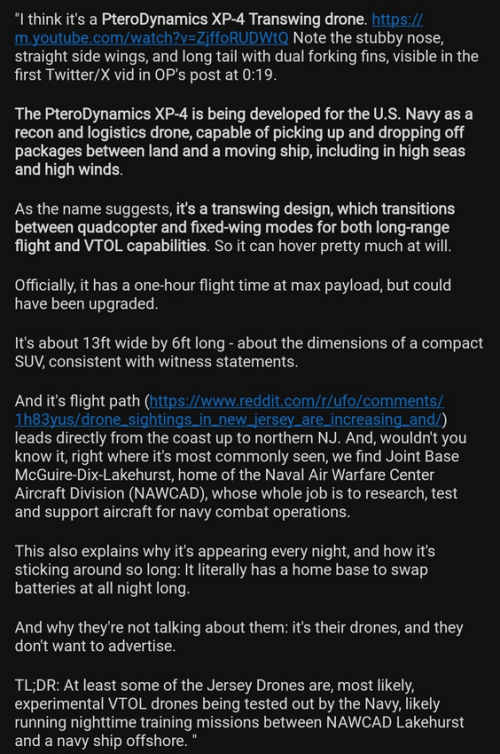 "I think it's a PteroDynamics XP-4 Transwing drone. https://m.youtube.com/watch?v=ZjffoRUDWtQ Note the stubby nose, straight side wings, and long tail with dual forking fins, visible in the first Twitter/X vid in OP's post at 0:19.

The PteroDynamics XP-4 is being developed for the U.S. Navy as a recon and logistics drone, capable of picking up and dropping off packages between land and a moving ship, including in high seas and high winds.

As the name suggests, it's a transwing design, which transitions between quadcopter and fixed-wing modes for both long-range flight and VTOL capabilities. So it can hover pretty much at will.

Officially, it has a one-hour flight time at max payload, but could have been upgraded.

It's about 13ft wide by 6ft long - about the dimensions of a compact SUV, consistent with witness statements.

And it's flight path (https://www.reddit.com/r/ufo/comments/1h83yus/drone_sightings_in_new_jersey_are_increasing_and/) leads directly from the coast up to northern NJ. And, wouldn't you know it, right where it's most commonly seen, we find Joint Base McGuire-Dix-Lakehurst, home of the Naval Air Warfare Center Aircraft Division (NAWCAD), whose whole job is to research, test and support aircraft for navy combat operations.

This also explains why it's appearing every night, and how it's sticking around so long: It literally has a home base to swap batteries at all night long.

And why they're not talking about them: it's their drones, and they don't want to advertise.

TL;DR: At least some of the Jersey Drones are, most likely, experimental VTOL drones being tested out by the Navy, likely running nighttime training missions between NAWCAD Lakehurst and a navy ship offshore. "